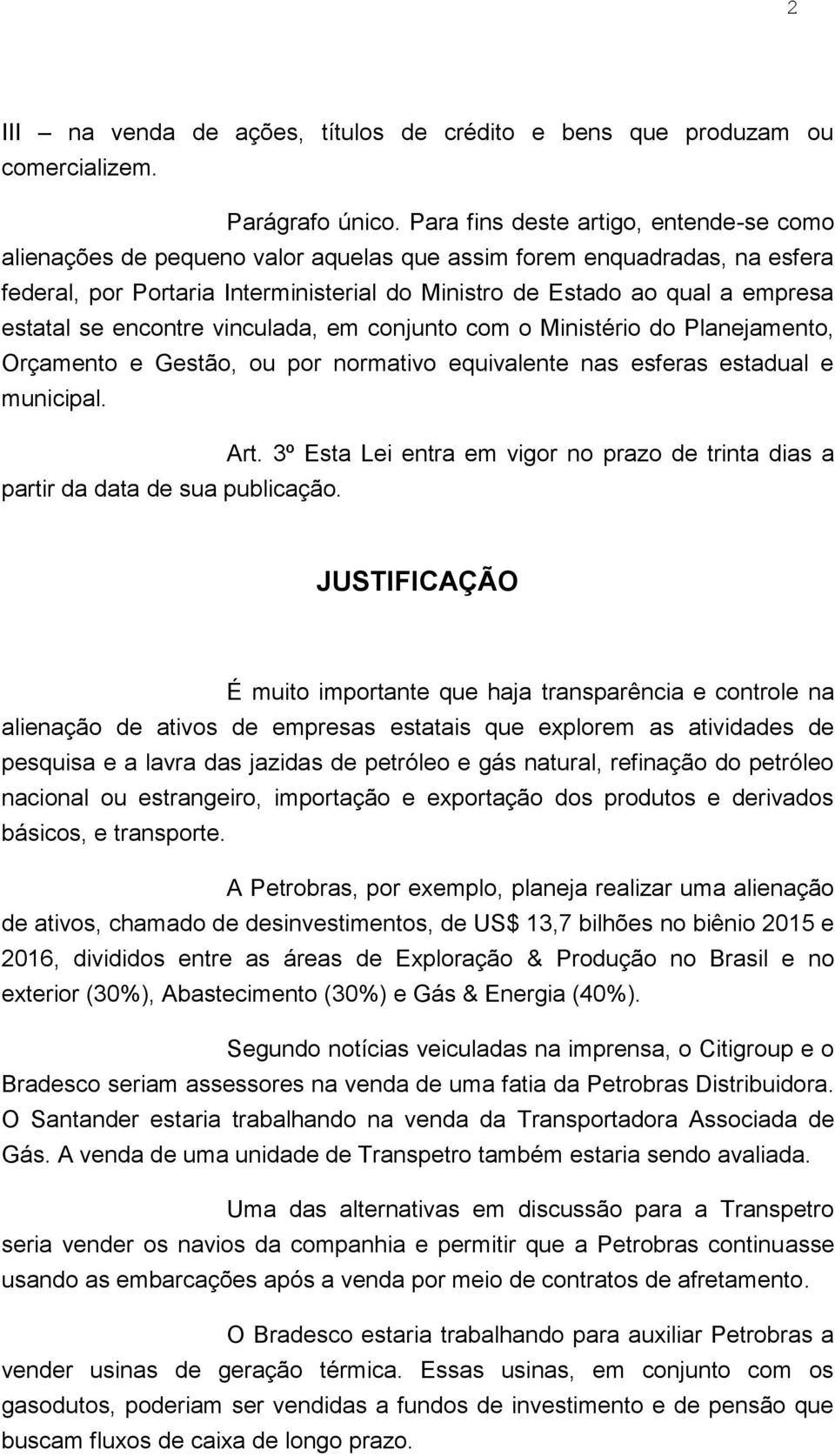 2

III – na venda de ações, títulos de crédito e bens que produzam ou comercializem.

Parágrafo único. Para fins deste artigo, entende-se como alienações de pequeno valor aquelas que assim forem enquadradas, na esfera federal, por Portaria Interministerial do Ministro de Estado ao qual a empresa estatal se encontre vinculada, em conjunto com o Ministério do Planejamento, Orçamento e Gestão, ou por normativo equivalente nas esferas estadual e municipal.

Art. 3º Esta Lei entra em vigor no prazo de trinta dias a partir da data de sua publicação.

JUSTIFICAÇÃO

É muito importante que haja transparência e controle na alienação de ativos de empresas estatais que explorem as atividades de pesquisa e a lavra das jazidas de petróleo e gás natural, refinação do petróleo nacional ou estrangeiro, importação e exportação dos produtos e derivados básicos, e transporte.

A Petrobras, por exemplo, planeja realizar uma alienação de ativos, chamado de desinvestimentos, de US$ 13,7 bilhões no biênio 2015 e 2016, divididos entre as áreas de Exploração & Produção no Brasil e no exterior (30%), Abastecimento (30%) e Gás & Energia (40%).

Segundo notícias veiculadas na imprensa, o Citigroup e o Bradesco seriam assessores na venda de uma fatia da Petrobras Distribuidora. O Santander estaria trabalhando na venda da Transportadora Associada de Gás. A venda de uma unidade de Transpetro também estaria sendo avaliada.

Uma das alternativas em discussão para a Transpetro seria vender os navios da companhia e permitir que a Petrobras continuasse usando as embarcações após a venda por meio de contratos de afretamento.

O Bradesco estaria trabalhando para auxiliar Petrobras a vender usinas de geração térmica. Essas usinas, em conjunto com os gasodutos, poderiam ser vendidas a fundos de investimento e de pensão que buscam fluxos de caixa de longo prazo.